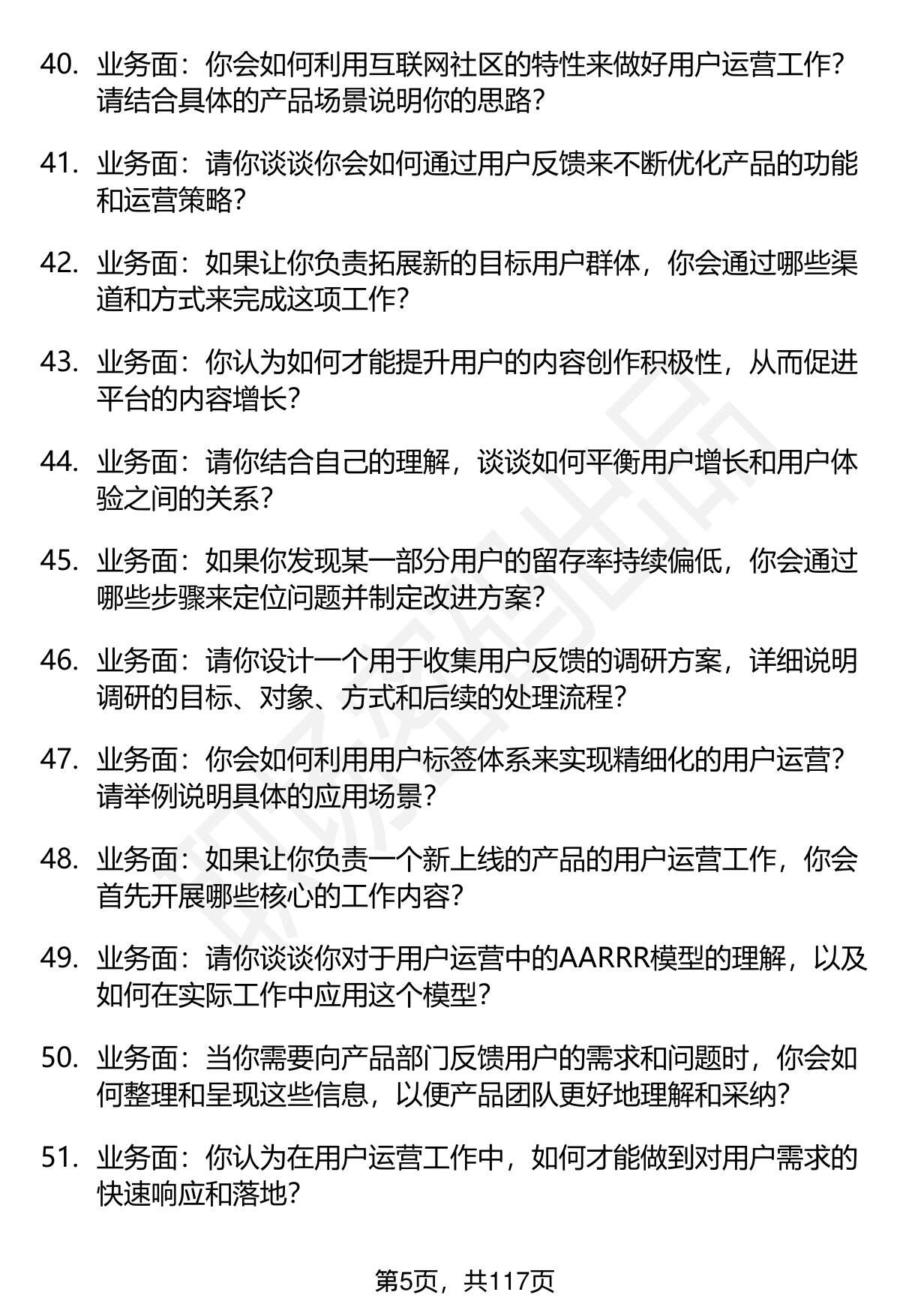 40. 业务面：你会如何利用互联网社区的特性来做好用户运营工作？请结合具体的产品场景说明你的思路？

41. 业务面：请你谈谈你会如何通过用户反馈来不断优化产品的功能和运营策略？

42. 业务面：如果让你负责拓展新的目标用户群体，你会通过哪些渠道和方式来完成这项工作？

43. 业务面：你认为如何才能提升用户的内容创作积极性，从而促进平台的内容增长？

44. 业务面：请你结合自己的理解，谈谈如何平衡用户增长和用户体验之间的关系？

45. 业务面：如果你发现某一部分用户的留存率持续偏低，你会通过哪些步骤来定位问题并制定改进方案？

46. 业务面：请你设计一个用于收集用户反馈的调研方案，详细说明调研的目标、对象、方式和后续的处理流程？

47. 业务面：你会如何利用用户标签体系来实现精细化的用户运营？请举例说明具体的应用场景？

48. 业务面：如果让你负责一个新上线的产品的用户运营工作，你会首先开展哪些核心的工作内容？

49. 业务面：请你谈谈你对于用户运营中的AARRR模型的理解，以及如何在实际工作中应用这个模型？

50. 业务面：当你需要向产品部门反馈用户的需求和问题时，你会如何整理和呈现这些信息，以便产品团队更好地理解和采纳？

51. 业务面：你认为在用户运营工作中，如何才能做到对用户需求的快速响应和落地？

第5页，共117页